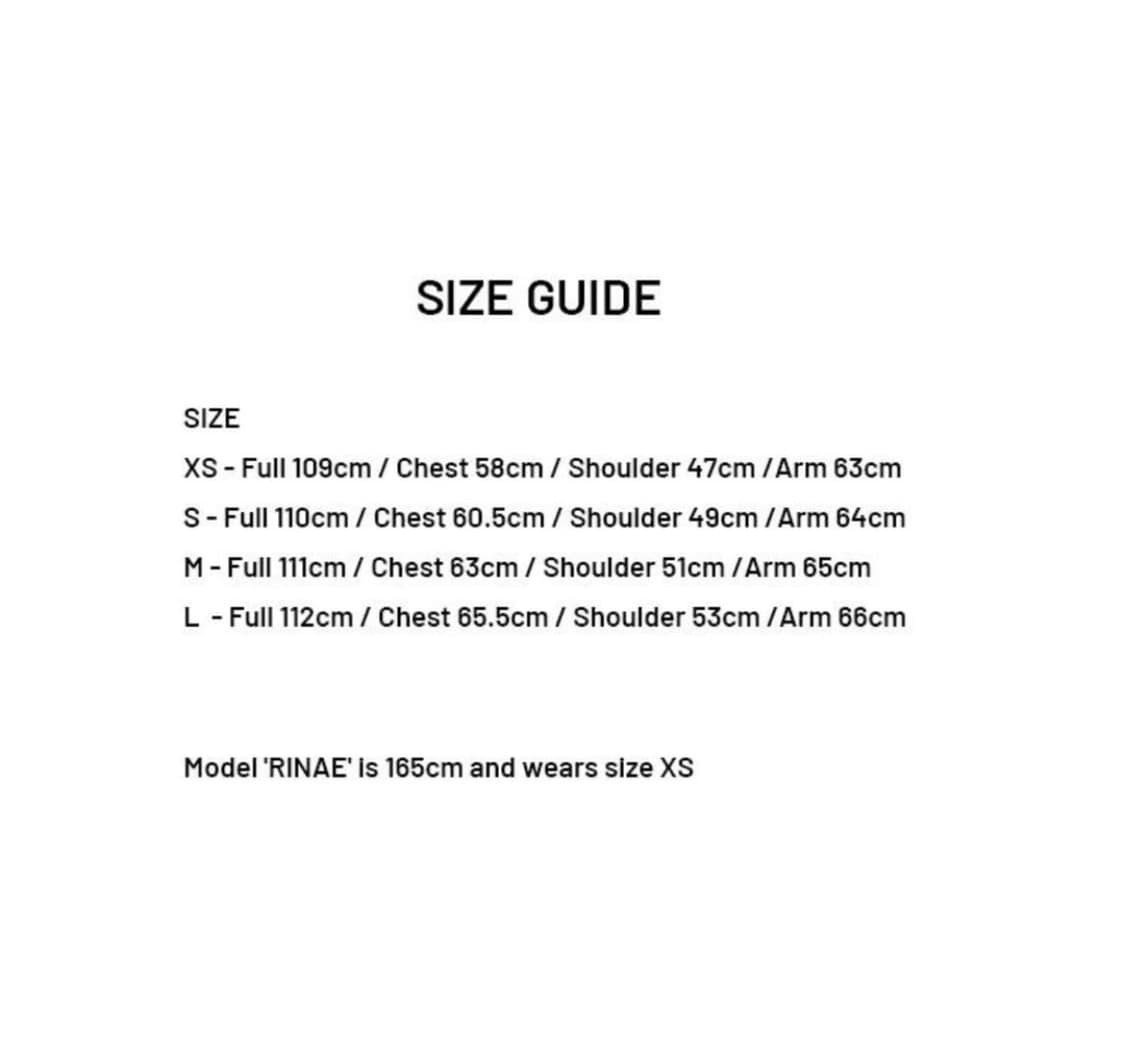 SIZE GUIDE

SIZE
XS - Full 109cm / Chest 58cm / Shoulder 47cm /Arm 63cm
S - Full 110cm / Chest 60.5cm / Shoulder 49cm /Arm 64cm
M - Full 111cm / Chest 63cm / Shoulder 51cm /Arm 65cm
L - Full 112cm / Chest 65.5cm / Shoulder 53cm /Arm 66cm

Model 'RINAE' is 165cm and wears size XS